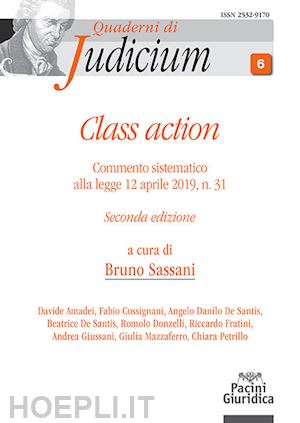 ISSN 2532-9170

Quaderni di
Judicium

6

Class action

Commento sistematico
alla legge 12 aprile 2019, n. 31

Seconda edizione

a cura di
Bruno Sassani

Davide Amadei, Fabio Cossignani, Angelo Danilo De Santis, Beatrice De Santis, Romolo Donzelli, Riccardo Fratini, Andrea Giussani, Giulia Mazzaferro, Chiara Petrillo

Pacini
Giuridica

HOEPLI.IT